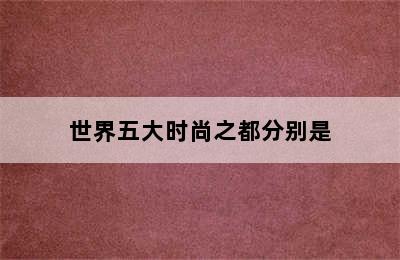 世界五大时尚之都分别是